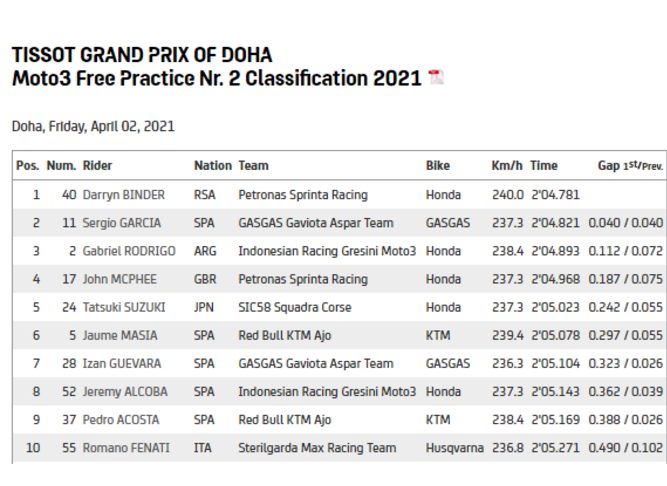 TISSOT GRAND PRIX OF DOHA
Moto3 Free Practice Nr. 2 Classification 2021

Doha, Friday, April 02, 2021

| Pos. | Num. | Rider | Nation | Team | Bike | Km/h | Time | Gap 1st/Prev. |
|---|---|---|---|---|---|---|---|---|
| 1 | 40 | Darryn BINDER | RSA | Petronas Sprinta Racing | Honda | 240.0 | 2'04.781 | |
| 2 | 11 | Sergio GARCIA | SPA | GASGAS Gaviota Aspar Team | GASGAS | 237.3 | 2'04.821 | 0.040 / 0.040 |
| 3 | 2 | Gabriel RODRIGO | ARG | Indonesian Racing Gresini Moto3 | Honda | 238.4 | 2'04.893 | 0.112 / 0.072 |
| 4 | 17 | John MCPHEE | GBR | Petronas Sprinta Racing | Honda | 237.3 | 2'04.968 | 0.187 / 0.075 |
| 5 | 24 | Tatsuki SUZUKI | JPN | SIC58 Squadra Corse | Honda | 237.3 | 2'05.023 | 0.242 / 0.055 |
| 6 | 5 | Jaume MASIA | SPA | Red Bull KTM Ajo | KTM | 239.4 | 2'05.078 | 0.297 / 0.055 |
| 7 | 28 | Izan GUEVARA | SPA | GASGAS Gaviota Aspar Team | GASGAS | 236.3 | 2'05.104 | 0.323 / 0.026 |
| 8 | 52 | Jeremy ALCOBA | SPA | Indonesian Racing Gresini Moto3 | Honda | 237.3 | 2'05.143 | 0.362 / 0.039 |
| 9 | 37 | Pedro ACOSTA | SPA | Red Bull KTM Ajo | KTM | 238.4 | 2'05.169 | 0.388 / 0.026 |
| 10 | 55 | Romano FENATI | ITA | Sterilgarda Max Racing Team | Husqvarna | 236.8 | 2'05.271 | 0.490 / 0.102 |